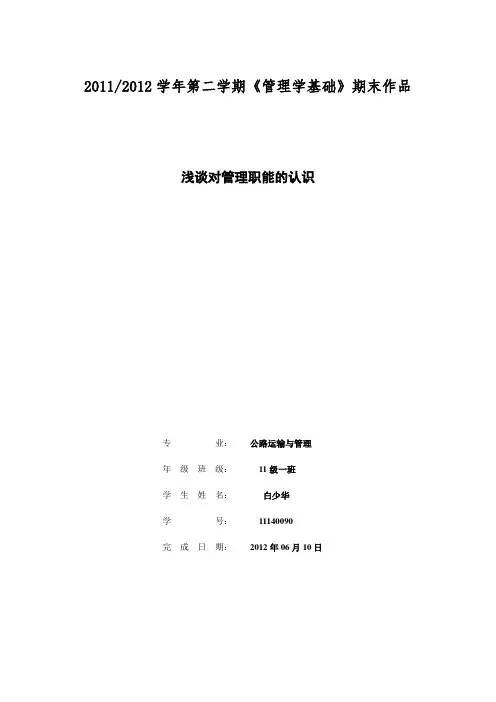 2011/2012学年第二学期《管理学基础》期末作品

浅谈对管理职能的认识

专 业: 公路运输与管理

年级班级: 11级一班

学生姓名: 白少华

学 号: 11140090

完成日期: 2012年06月10日